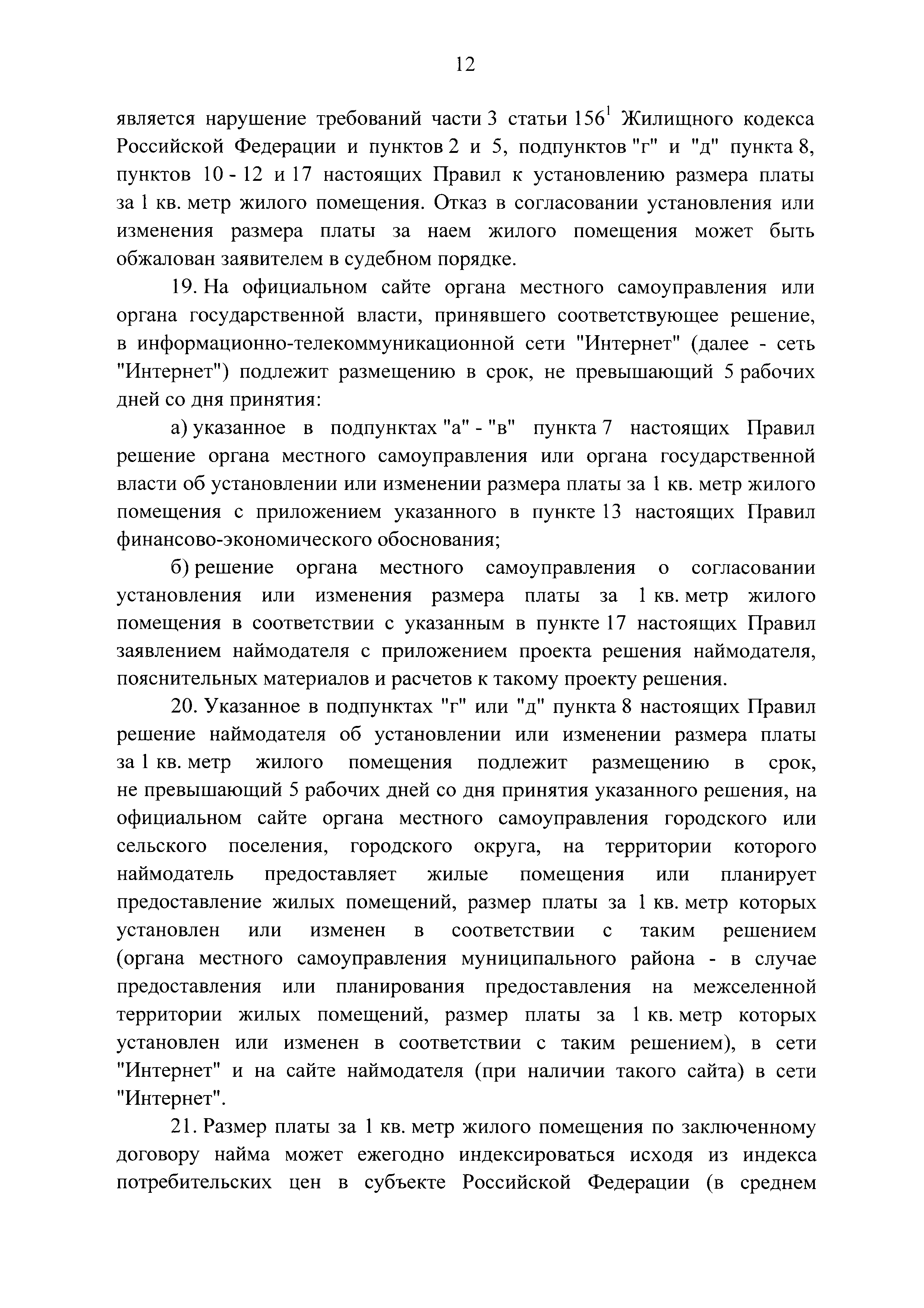 12

является нарушение требований части 3 статьи $156^1$ Жилищного кодекса Российской Федерации и пунктов 2 и 5, подпунктов "г" и "д" пункта 8, пунктов 10 - 12 и 17 настоящих Правил к установлению размера платы за 1 кв. метр жилого помещения. Отказ в согласовании установления или изменения размера платы за наем жилого помещения может быть обжалован заявителем в судебном порядке.

19. На официальном сайте органа местного самоуправления или органа государственной власти, принявшего соответствующее решение, в информационно-телекоммуникационной сети "Интернет" (далее - сеть "Интернет") подлежит размещению в срок, не превышающий 5 рабочих дней со дня принятия:

а) указанное в подпунктах "а" - "в" пункта 7 настоящих Правил решение органа местного самоуправления или органа государственной власти об установлении или изменении размера платы за 1 кв. метр жилого помещения с приложением указанного в пункте 13 настоящих Правил финансово-экономического обоснования;

б) решение органа местного самоуправления о согласовании установления или изменения размера платы за 1 кв. метр жилого помещения в соответствии с указанным в пункте 17 настоящих Правил заявлением наймодателя с приложением проекта решения наймодателя, пояснительных материалов и расчетов к такому проекту решения.

20. Указанное в подпунктах "г" или "д" пункта 8 настоящих Правил решение наймодателя об установлении или изменении размера платы за 1 кв. метр жилого помещения подлежит размещению в срок, не превышающий 5 рабочих дней со дня принятия указанного решения, на официальном сайте органа местного самоуправления городского или сельского поселения, городского округа, на территории которого наймодатель предоставляет жилые помещения или планирует предоставление жилых помещений, размер платы за 1 кв. метр которых установлен или изменен в соответствии с таким решением (органа местного самоуправления муниципального района - в случае предоставления или планирования предоставления на межселенной территории жилых помещений, размер платы за 1 кв. метр которых установлен или изменен в соответствии с таким решением), в сети "Интернет" и на сайте наймодателя (при наличии такого сайта) в сети "Интернет".

21. Размер платы за 1 кв. метр жилого помещения по заключенному договору найма может ежегодно индексироваться исходя из индекса потребительских цен в субъекте Российской Федерации (в среднем